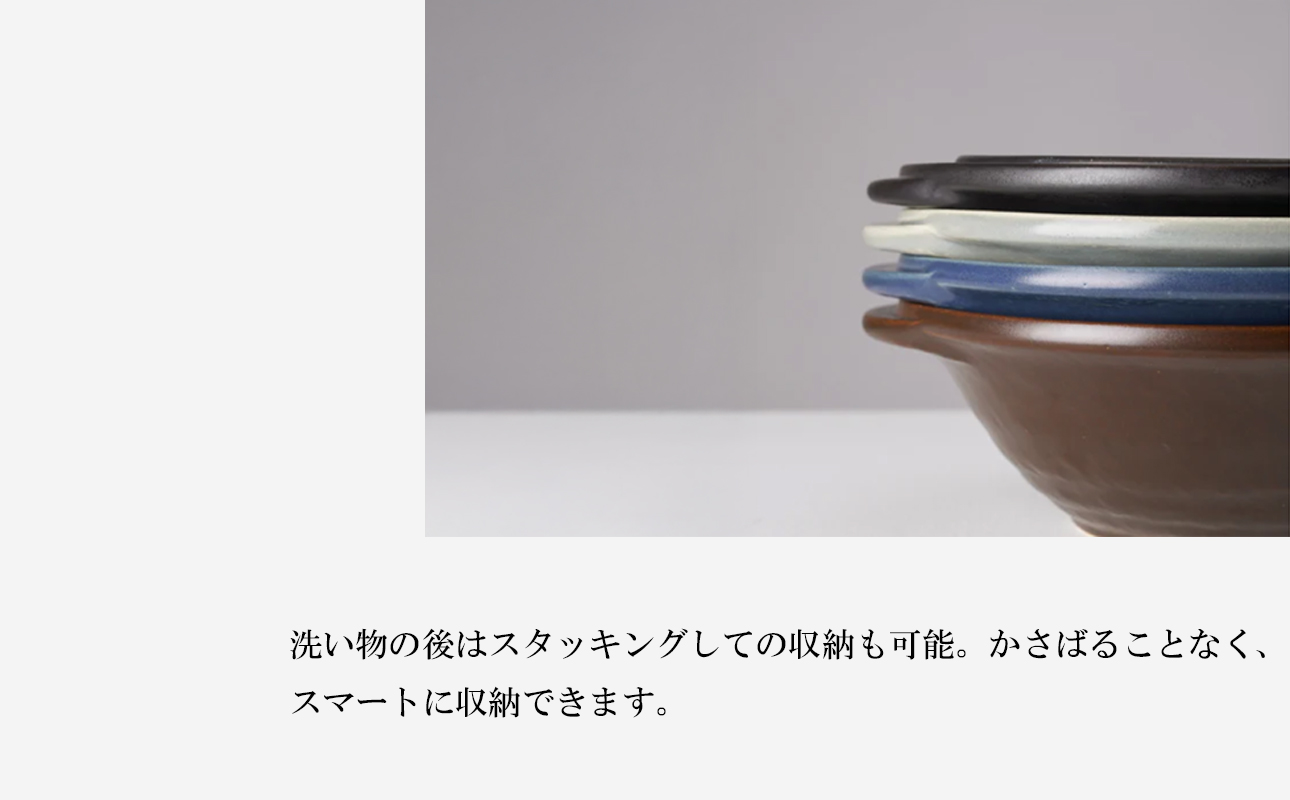 洗い物の後はスタッキングしての収納も可能。かさばることなく、スマートに収納できます。